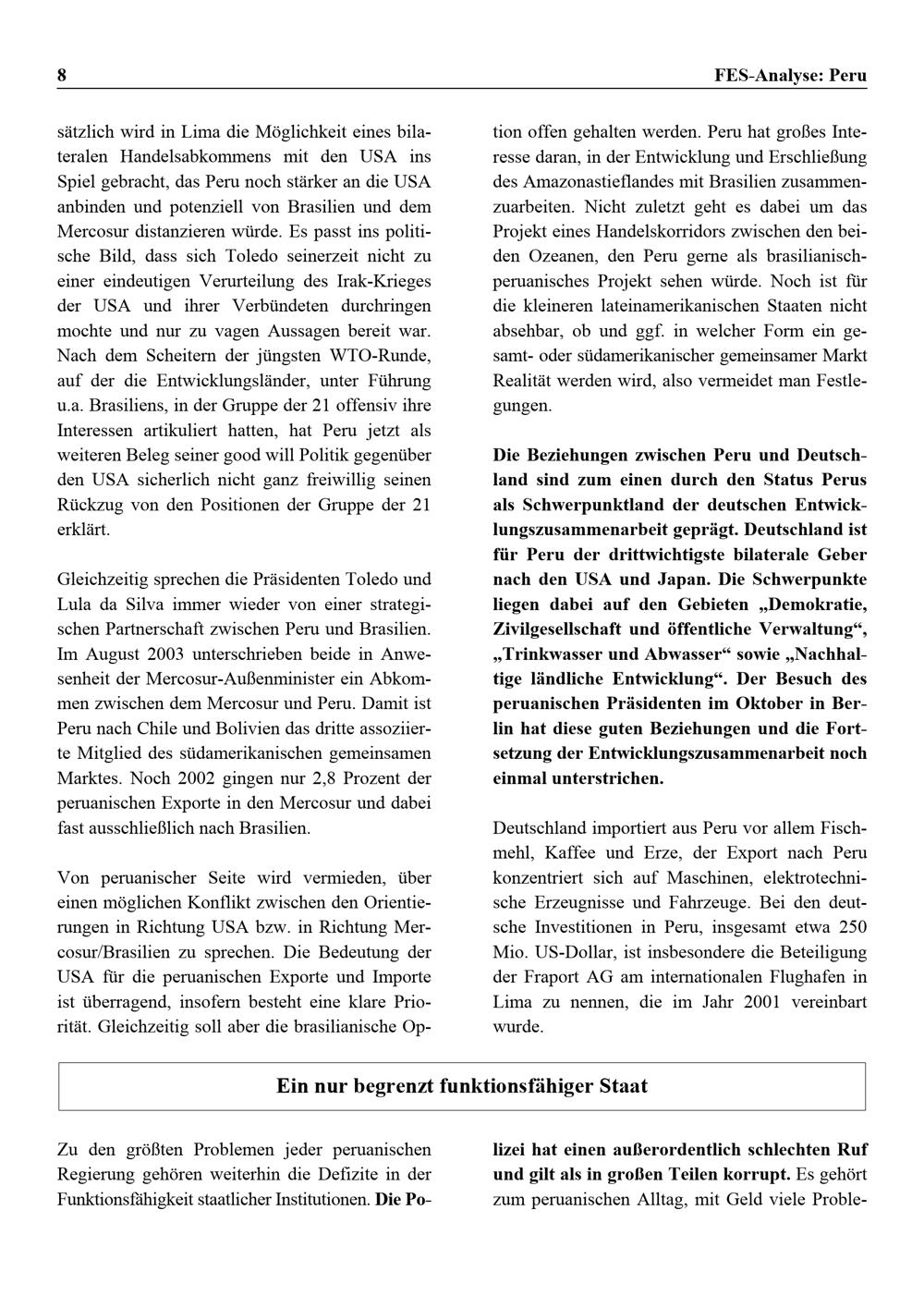 8

FES-Analyse: Peru

sätzlich wird in Lima die Möglichkeit eines bilateralen Handelsabkommens mit den USA ins Spiel gebracht, das Peru noch stärker an die USA anbinden und potenziell von Brasilien und dem Mercosur distanzieren würde. Es passt ins politische Bild, dass sich Toledo seinerzeit nicht zu einer eindeutigen Verurteilung des Irak-Krieges der USA und ihrer Verbündeten durchringen mochte und nur zu vagen Aussagen bereit war. Nach dem Scheitern der jüngsten WTO-Runde, auf der die Entwicklungsländer, unter Führung u.a. Brasiliens, in der Gruppe der 21 offensiv ihre Interessen artikuliert hatten, hat Peru jetzt als weiteren Beleg seiner good will Politik gegenüber den USA sicherlich nicht ganz freiwillig seinen Rückzug von den Positionen der Gruppe der 21 erklärt.

Gleichzeitig sprechen die Präsidenten Toledo und Lula da Silva immer wieder von einer strategischen Partnerschaft zwischen Peru und Brasilien. Im August 2003 unterschrieben beide in Anwesenheit der Mercosur-Außenminister ein Abkommen zwischen dem Mercosur und Peru. Damit ist Peru nach Chile und Bolivien das dritte assoziierte Mitglied des südamerikanischen gemeinsamen Marktes. Noch 2002 gingen nur 2,8 Prozent der peruanischen Exporte in den Mercosur und dabei fast ausschließlich nach Brasilien.

Von peruanischer Seite wird vermieden, über einen möglichen Konflikt zwischen den Orientierungen in Richtung USA bzw. in Richtung Mercosur/Brasilien zu sprechen. Die Bedeutung der USA für die peruanischen Exporte und Importe ist überragend, insofern besteht eine klare Priorität. Gleichzeitig soll aber die brasilianische Option offen gehalten werden. Peru hat großes Interesse daran, in der Entwicklung und Erschließung des Amazonastieflandes mit Brasilien zusammenzuarbeiten. Nicht zuletzt geht es dabei um das Projekt eines Handelskorridors zwischen den beiden Ozeanen, den Peru gerne als brasilianisch-peruanisches Projekt sehen würde. Noch ist für die kleineren lateinamerikanischen Staaten nicht absehbar, ob und ggf. in welcher Form ein gesamt- oder südamerikanischer gemeinsamer Markt Realität werden wird, also vermeidet man Festlegungen.

Die Beziehungen zwischen Peru und Deutschland sind zum einen durch den Status Perus als Schwerpunktland der deutschen Entwicklungszusammenarbeit geprägt. Deutschland ist für Peru der drittwichtigste bilaterale Geber nach den USA und Japan. Die Schwerpunkte liegen dabei auf den Gebieten „Demokratie, Zivilgesellschaft und öffentliche Verwaltung“, „Trinkwasser und Abwasser“ sowie „Nachhaltige ländliche Entwicklung“. Der Besuch des peruanischen Präsidenten im Oktober in Berlin hat diese guten Beziehungen und die Fortsetzung der Entwicklungszusammenarbeit noch einmal unterstrichen.

Deutschland importiert aus Peru vor allem Fischmehl, Kaffee und Erze, der Export nach Peru konzentriert sich auf Maschinen, elektrotechnische Erzeugnisse und Fahrzeuge. Bei den deutsche Investitionen in Peru, insgesamt etwa 250 Mio. US-Dollar, ist insbesondere die Beteiligung der Fraport AG am internationalen Flughafen in Lima zu nennen, die im Jahr 2001 vereinbart wurde.

Ein nur begrenzt funktionsfähiger Staat

Zu den größten Problemen jeder peruanischen Regierung gehören weiterhin die Defizite in der Funktionsfähigkeit staatlicher Institutionen. Die Polizei hat einen außerordentlich schlechten Ruf und gilt als in großen Teilen korrupt. Es gehört zum peruanischen Alltag, mit Geld viele Proble-